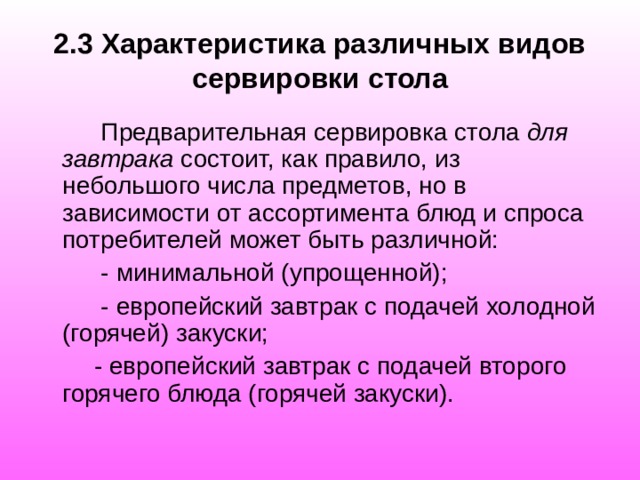 2.3 Характеристика различных видов сервировки стола

Предварительная сервировка стола для завтрака состоит, как правило, из небольшого числа предметов, но в зависимости от ассортимента блюд и спроса потребителей может быть различной:

- минимальной (упрощенной);

- европейский завтрак с подачей холодной (горячей) закуски;

- европейский завтрак с подачей второго горячего блюда (горячей закуски).